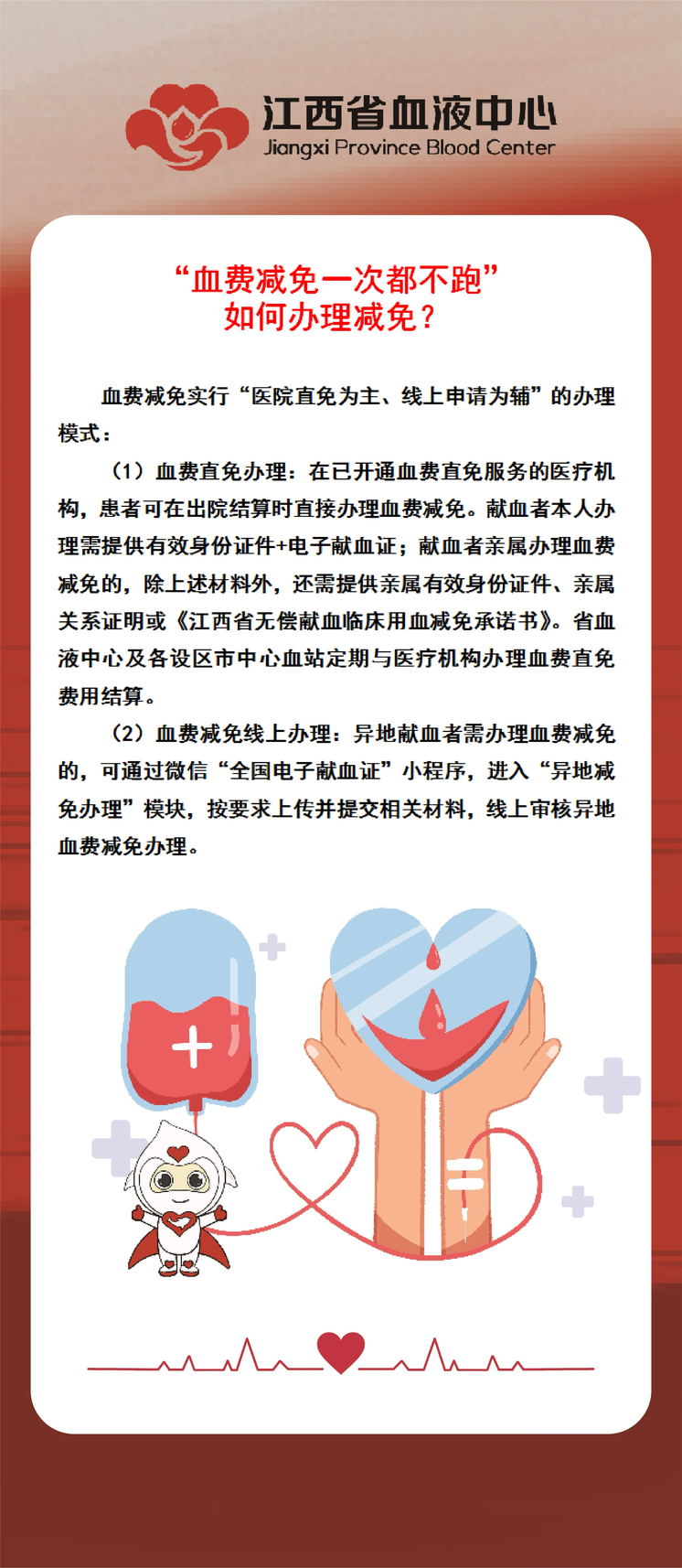 江西省血液中心
Jiangxi Province Blood Center

“血费减免一次都不跑”
如何办理减免？

血费减免实行“医院直免为主、线上申请为辅”的办理模式：

（1）血费直免办理：在已开通血费直免服务的医疗机构，患者可在出院结算时直接办理血费减免。献血者本人办理需提供有效身份证件+电子献血证；献血者亲属办理血费减免的，除上述材料外，还需提供亲属有效身份证件、亲属关系证明或《江西省无偿献血临床用血减免承诺书》。省血液中心及各设区市中心血站定期与医疗机构办理血费直免费用结算。

（2）血费减免线上办理：异地献血者需办理血费减免的，可通过微信“全国电子献血证”小程序，进入“异地减免办理”模块，按要求上传并提交相关材料，线上审核异地血费减免办理。